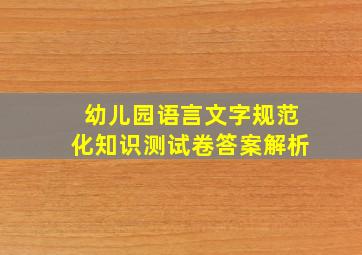 幼儿园语言文字规范化知识测试卷答案解析